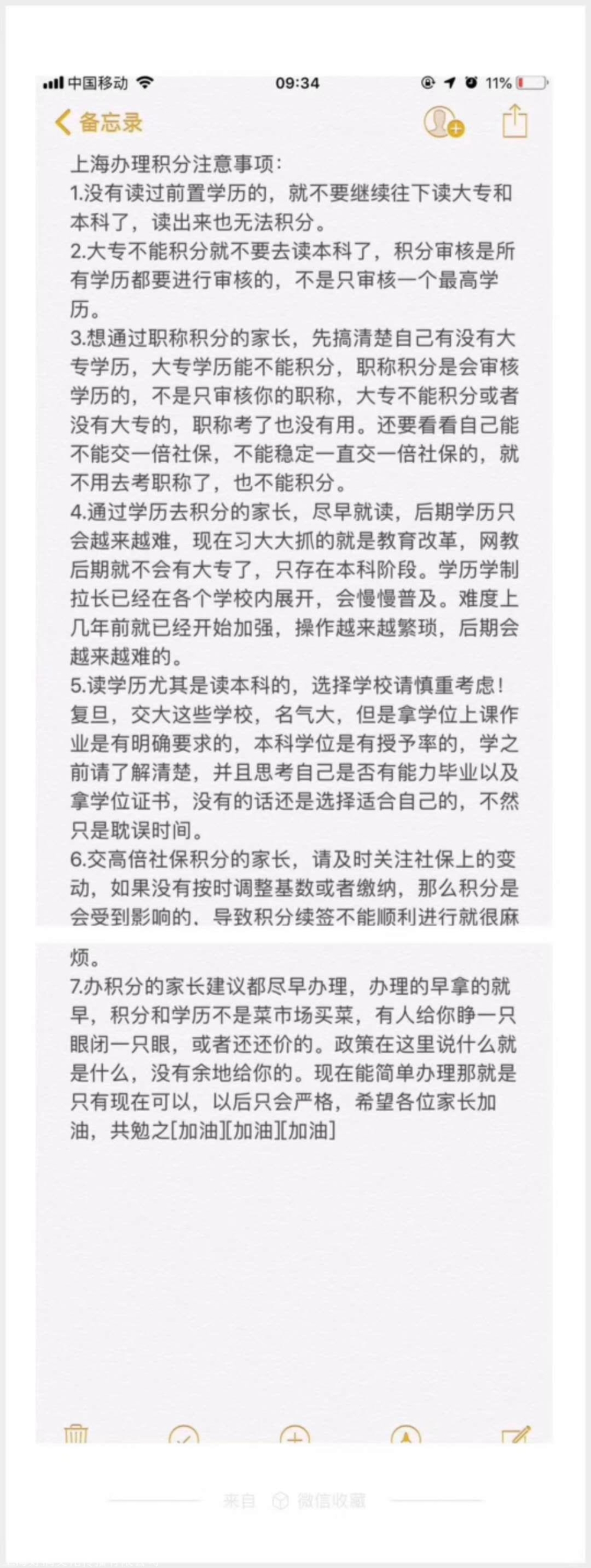 中国移动 09:34 11%

备忘录

上海办理积分注意事项：
1.没有读过前置学历的，就不要继续往下读大专和本科了，读出来也无法积分。
2.大专不能积分就不要去读本科了，积分审核是所有学历都要进行审核的，不是只审核一个最高学历。
3.想通过职称积分的家长，先搞清楚自己有没有大专学历，大专学历能不能积分，职称积分是会审核学历的，不是只审核你的职称，大专不能积分或者没有大专的，职称考了也没有用。还要看看自己能不能交一倍社保，不能稳定一直交一倍社保的，就不用去考职称了，也不能积分。
4.通过学历去积分的家长，尽早就读，后期学历只会越来越难，现在习大大抓的就是教育改革，网教后期就不会有大专了，只存在本科阶段。学历学制拉长已经在各个学校内展开，会慢慢普及。难度上几年前就已经开始加强，操作越来越繁琐，后期会越来越难的。
5.读学历尤其是读本科的，选择学校请慎重考虑！复旦，交大这些学校，名气大，但是拿学位上课作业是有明确要求的，本科学位是有授予率的，学之前请了解清楚，并且思考自己是否有能力毕业以及拿学位证书，没有的话还是选择适合自己的，不然只是耽误时间。
6.交高倍社保积分的家长，请及时关注社保上的变动，如果没有按时调整基数或者缴纳，那么积分是会受到影响的，导致积分续签不能顺利进行就很麻烦。
7.办积分的家长建议都尽早办理，办理的早拿的就早，积分和学历不是菜市场买菜，有人给你睁一只眼闭一只眼，或者还还价的。政策在这里说什么就是什么，没有余地给你的。现在能简单办理那就是只有现在可以，以后只会严格，希望各位家长加油，共勉之[加油][加油][加油]

来自 微信收藏